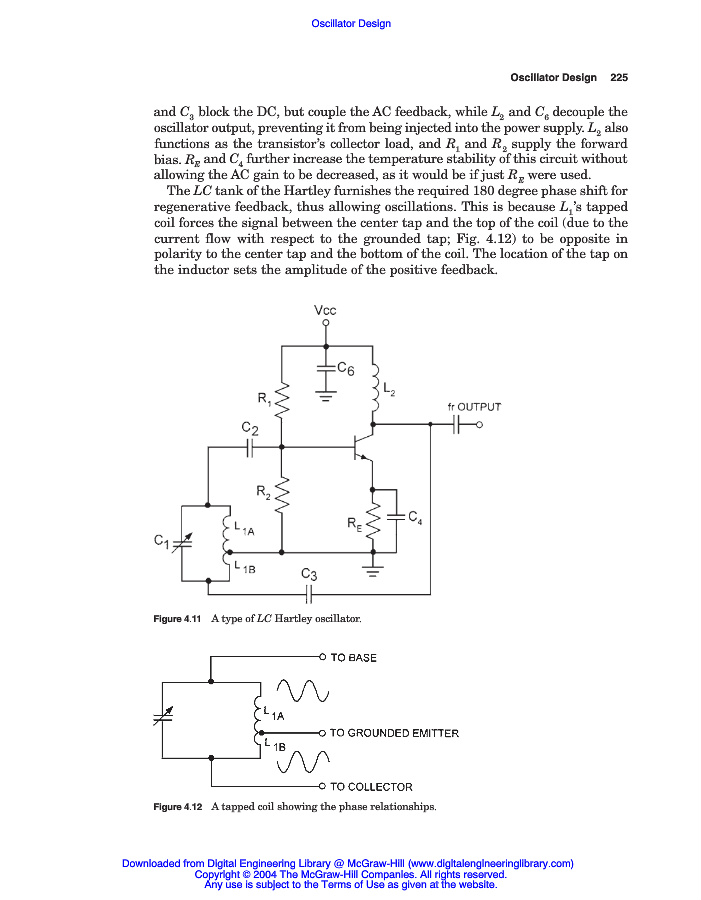 Oscillator Design

Oscillator Design 225

and $C_3$ block the DC, but couple the AC feedback, while $L_2$ and $C_6$ decouple the oscillator output, preventing it from being injected into the power supply. $L_2$ also functions as the transistor's collector load, and $R_1$ and $R_2$ supply the forward bias. $R_E$ and $C_4$ further increase the temperature stability of this circuit without allowing the AC gain to be decreased, as it would be if just $R_E$ were used.

The $LC$ tank of the Hartley furnishes the required 180 degree phase shift for regenerative feedback, thus allowing oscillations. This is because $L_1$'s tapped coil forces the signal between the center tap and the top of the coil (due to the current flow with respect to the grounded tap; Fig. 4.12) to be opposite in polarity to the center tap and the bottom of the coil. The location of the tap on the inductor sets the amplitude of the positive feedback.

Vcc
$C_6$
$L_2$
$R_1$
fr OUTPUT
$C_2$
$R_2$
$R_E$
$C_4$
$C_1$
$L_{1A}$
$L_{1B}$
$C_3$

Figure 4.11 A type of $LC$ Hartley oscillator.

TO BASE
$L_{1A}$
TO GROUNDED EMITTER
$L_{1B}$
TO COLLECTOR

Figure 4.12 A tapped coil showing the phase relationships.

Downloaded from Digital Engineering Library @ McGraw-Hill (www.digitalengineeringlibrary.com)
Copyright © 2004 The McGraw-Hill Companies. All rights reserved.
Any use is subject to the Terms of Use as given at the website.